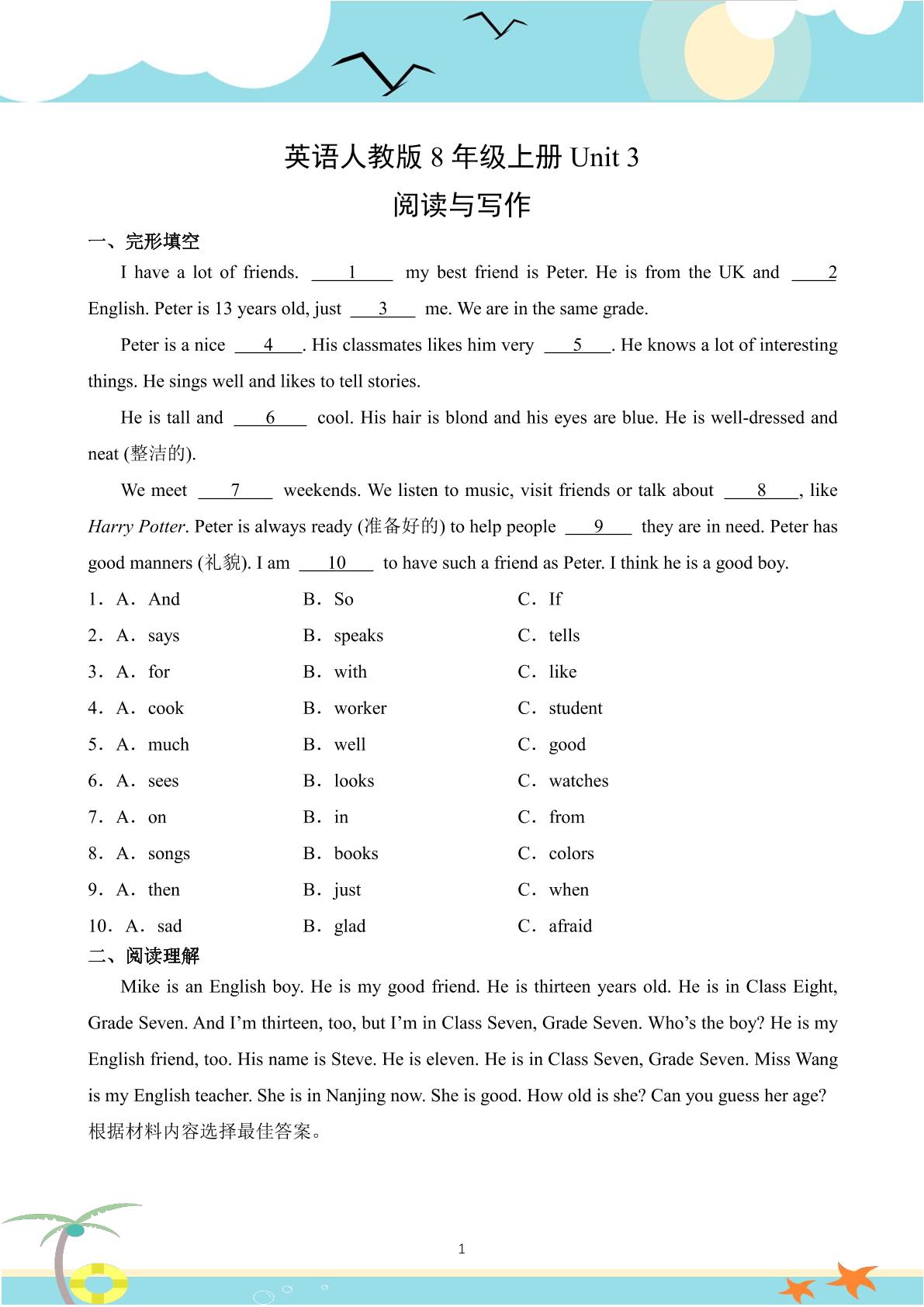 英语人教版8年级上册Unit 3
阅读与写作

一、完形填空

I have a lot of friends. ____1____ my best friend is Peter. He is from the UK and ____2 English. Peter is 13 years old, just ____3____ me. We are in the same grade.

Peter is a nice ____4____. His classmates likes him very ____5____. He knows a lot of interesting things. He sings well and likes to tell stories.

He is tall and ____6____ cool. His hair is blond and his eyes are blue. He is well-dressed and neat (整洁的).

We meet ____7____ weekends. We listen to music, visit friends or talk about ____8____, like Harry Potter. Peter is always ready (准备好的) to help people ____9____ they are in need. Peter has good manners (礼貌). I am ____10____ to have such a friend as Peter. I think he is a good boy.

1．A．And B．So C．If
2．A．says B．speaks C．tells
3．A．for B．with C．like
4．A．cook B．worker C．student
5．A．much B．well C．good
6．A．sees B．looks C．watches
7．A．on B．in C．from
8．A．songs B．books C．colors
9．A．then B．just C．when
10．A．sad B．glad C．afraid

二、阅读理解

Mike is an English boy. He is my good friend. He is thirteen years old. He is in Class Eight, Grade Seven. And I'm thirteen, too, but I'm in Class Seven, Grade Seven. Who's the boy? He is my English friend, too. His name is Steve. He is eleven. He is in Class Seven, Grade Seven. Miss Wang is my English teacher. She is in Nanjing now. She is good. How old is she? Can you guess her age?

根据材料内容选择最佳答案。

1